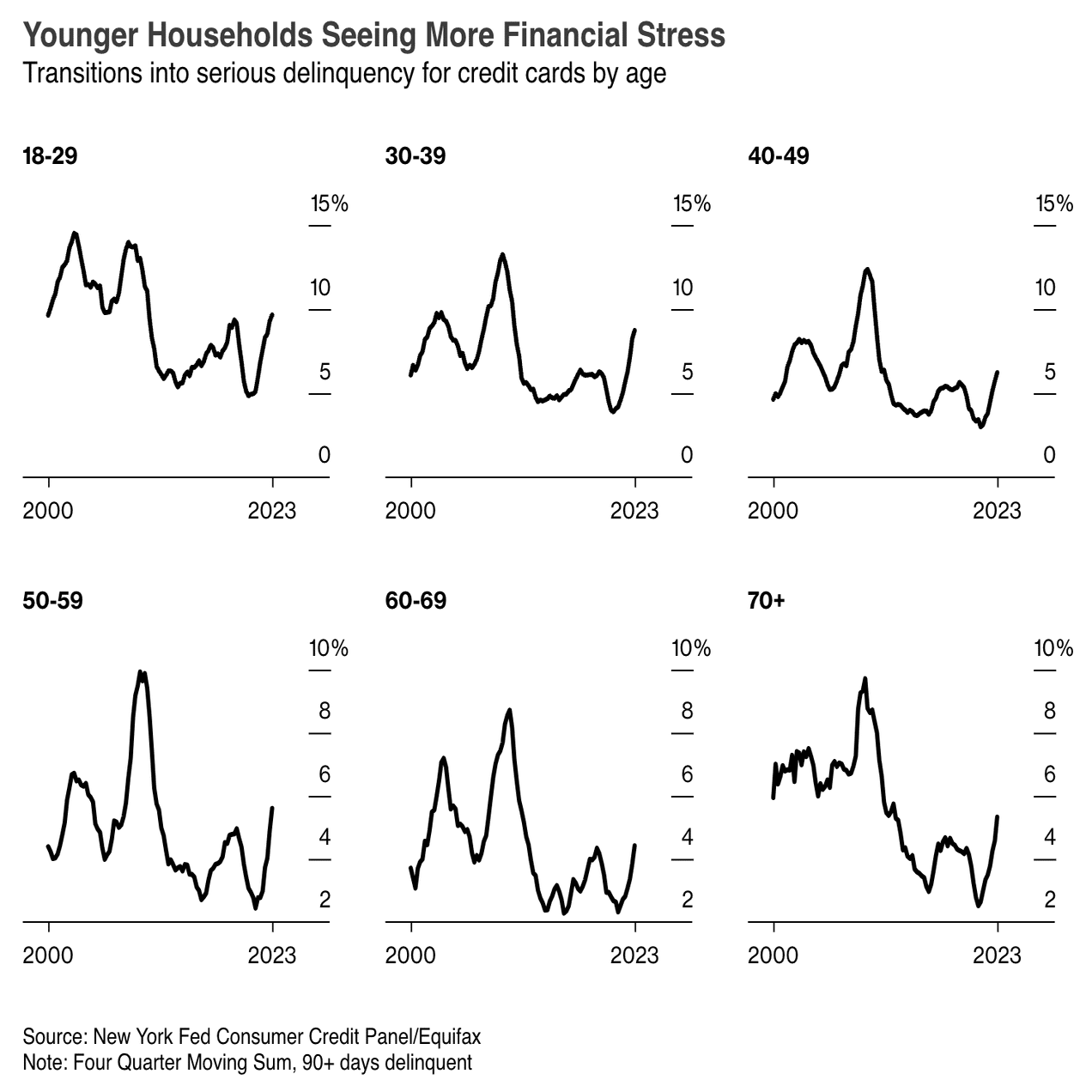 Younger Households Seeing More Financial Stress
Transitions into serious delinquency for credit cards by age

18-29
15%
10
5
0
2000
2023

30-39
15%
10
5
0
2000
2023

40-49
15%
10
5
0
2000
2023

50-59
10%
8
6
4
2
2000
2023

60-69
10%
8
6
4
2
2000
2023

70+
10%
8
6
4
2
2000
2023

Source: New York Fed Consumer Credit Panel/Equifax
Note: Four Quarter Moving Sum, 90+ days delinquent